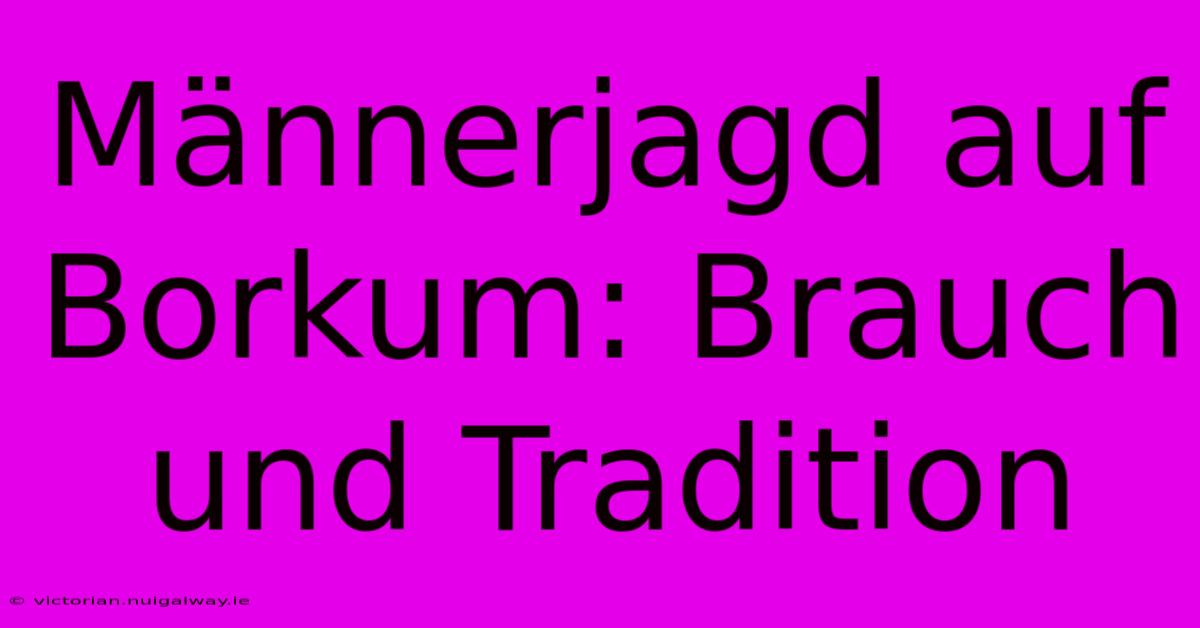 Männerjagd auf Borkum: Brauch und Tradition

© victorian.nuigalway.ie